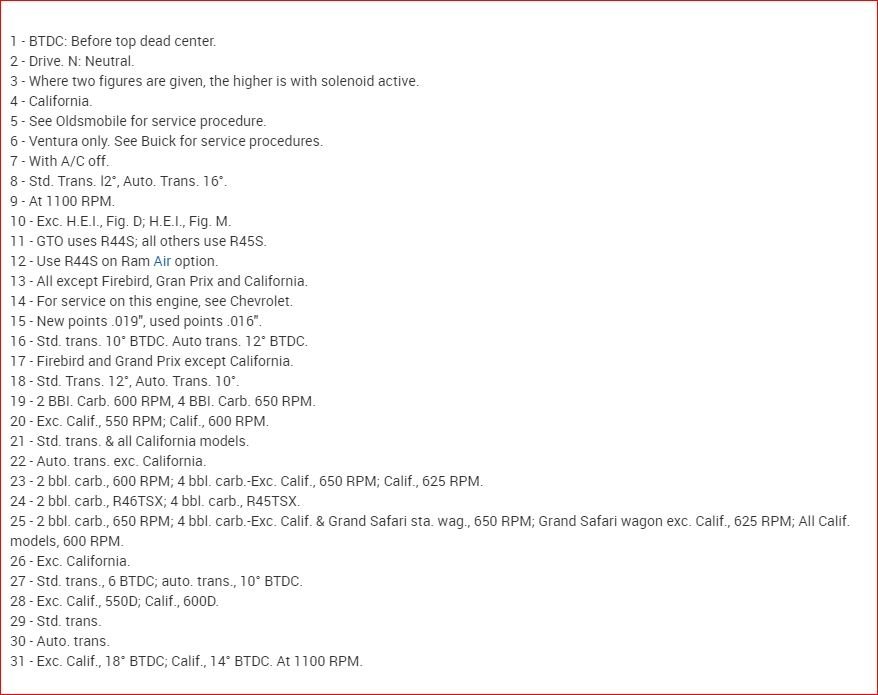 1 - BTDC: Before top dead center.
2 - Drive. N: Neutral.
3 - Where two figures are given, the higher is with solenoid active.
4 - California.
5 - See Oldsmobile for service procedure.
6 - Ventura only. See Buick for service procedures.
7 - With A/C off.
8 - Std. Trans. l2°, Auto. Trans. 16°.
9 - At 1100 RPM.
10 - Exc. H.E.I., Fig. D; H.E.I., Fig. M.
11 - GTO uses R44S; all others use R45S.
12 - Use R44S on Ram Air option.
13 - All except Firebird, Gran Prix and California.
14 - For service on this engine, see Chevrolet.
15 - New points .019", used points .016".
16 - Std. trans. 10° BTDC. Auto trans. 12° BTDC.
17 - Firebird and Grand Prix except California.
18 - Std. Trans. 12°, Auto. Trans. 10°.
19 - 2 BBl. Carb. 600 RPM, 4 BBl. Carb. 650 RPM.
20 - Exc. Calif., 550 RPM; Calif., 600 RPM.
21 - Std. trans. & all California models.
22 - Auto. trans. exc. California.
23 - 2 bbl. carb., 600 RPM; 4 bbl. carb.-Exc. Calif., 650 RPM; Calif., 625 RPM.
24 - 2 bbl. carb., R46TSX; 4 bbl. carb., R45TSX.
25 - 2 bbl. carb., 650 RPM; 4 bbl. carb.-Exc. Calif. & Grand Safari sta. wag., 650 RPM; Grand Safari wagon exc. Calif., 625 RPM; All Calif. models, 600 RPM.
26 - Exc. California.
27 - Std. trans., 6 BTDC; auto. trans., 10° BTDC.
28 - Exc. Calif., 550D; Calif., 600D.
29 - Std. trans.
30 - Auto. trans.
31 - Exc. Calif., 18° BTDC; Calif., 14° BTDC. At 1100 RPM.